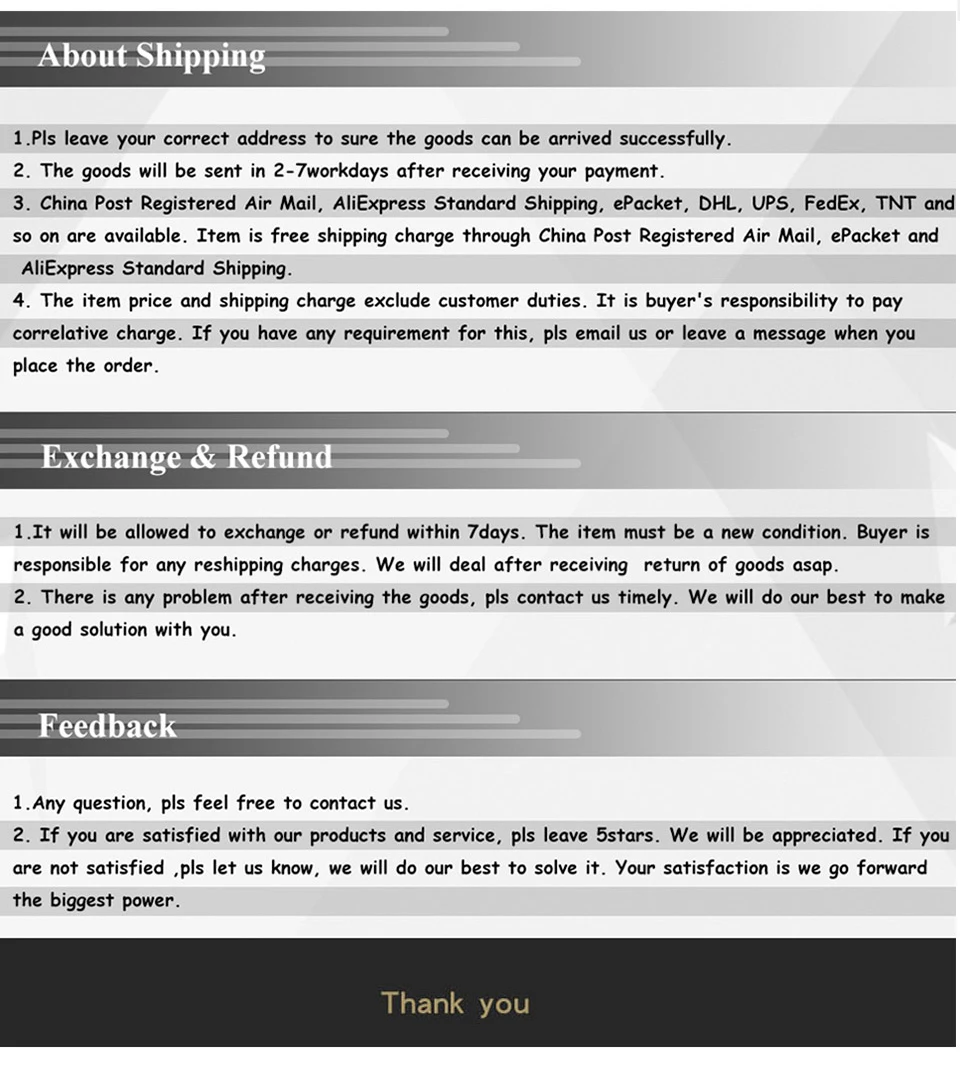 About Shipping

1.Pls leave your correct address to sure the goods can be arrived successfully.

2. The goods will be sent in 2-7workdays after receiving your payment.

3. China Post Registered Air Mail, AliExpress Standard Shipping, ePacket, DHL, UPS, FedEx, TNT and so on are available. Item is free shipping charge through China Post Registered Air Mail, ePacket and AliExpress Standard Shipping.

4. The item price and shipping charge exclude customer duties. It is buyer's responsibility to pay correlative charge. If you have any requirement for this, pls email us or leave a message when you place the order.

Exchange & Refund

1.It will be allowed to exchange or refund within 7days. The item must be a new condition. Buyer is responsible for any reshipping charges. We will deal after receiving return of goods asap.

2. There is any problem after receiving the goods, pls contact us timely. We will do our best to make a good solution with you.

Feedback

1.Any question, pls feel free to contact us.

2. If you are satisfied with our products and service, pls leave 5stars. We will be appreciated. If you are not satisfied ,pls let us know, we will do our best to solve it. Your satisfaction is we go forward the biggest power.

Thank you